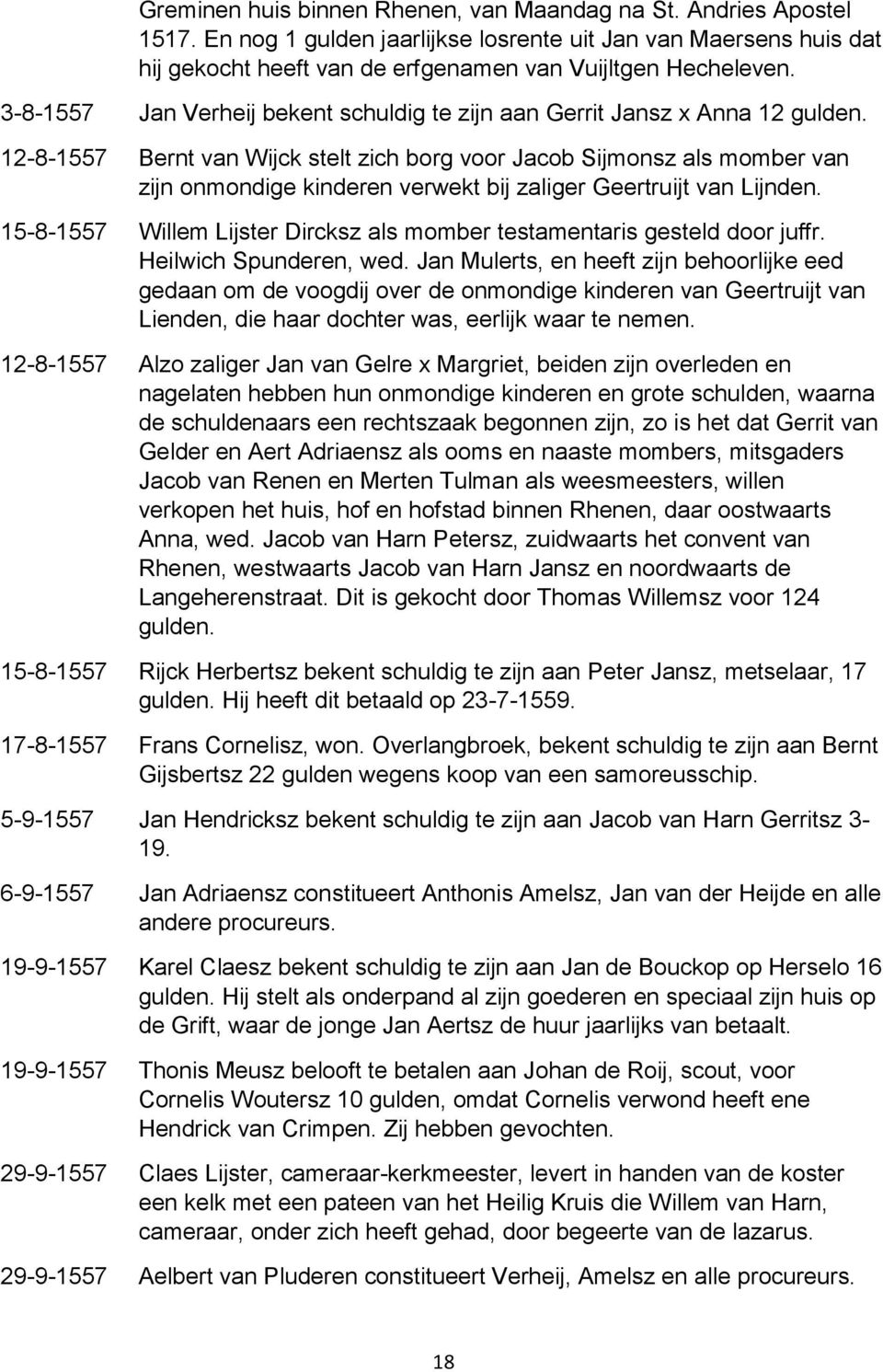 Greminen huis binnen Rhenen, van Maandag na St. Andries Apostel 1517. En nog 1 gulden jaarlijkse losrente uit Jan van Maersens huis dat hij gekocht heeft van de erfgenamen van Vuijltgen Hecheleven.

3-8-1557 Jan Verheij bekent schuldig te zijn aan Gerrit Jansz x Anna 12 gulden.

12-8-1557 Bernt van Wijck stelt zich borg voor Jacob Sijmonsz als momber van zijn onmondige kinderen verwekt bij zaliger Geertruijt van Lijnden.

15-8-1557 Willem Lijster Dircksz als momber testamentaris gesteld door juffr. Heilwich Spunderen, wed. Jan Mulerts, en heeft zijn behoorlijke eed gedaan om de voogdij over de onmondige kinderen van Geertruijt van Lienden, die haar dochter was, eerlijk waar te nemen.

12-8-1557 Alzo zaliger Jan van Gelre x Margriet, beiden zijn overleden en nagelaten hebben hun onmondige kinderen en grote schulden, waarna de schuldenaars een rechtszaak begonnen zijn, zo is het dat Gerrit van Gelder en Aert Adriaensz als ooms en naaste mombers, mitsgaders Jacob van Renen en Merten Tulman als weesmeesters, willen verkopen het huis, hof en hofstad binnen Rhenen, daar oostwaarts Anna, wed. Jacob van Harn Petersz, zuidwaarts het convent van Rhenen, westwaarts Jacob van Harn Jansz en noordwaarts de Langeherenstraat. Dit is gekocht door Thomas Willemsz voor 124 gulden.

15-8-1557 Rijck Herbertsz bekent schuldig te zijn aan Peter Jansz, metselaar, 17 gulden. Hij heeft dit betaald op 23-7-1559.

17-8-1557 Frans Cornelisz, won. Overlangbroek, bekent schuldig te zijn aan Bernt Gijsbertsz 22 gulden wegens koop van een samoreusschip.

5-9-1557 Jan Hendricksz bekent schuldig te zijn aan Jacob van Harn Gerritsz 3-19.

6-9-1557 Jan Adriaensz constitueert Anthonis Amelsz, Jan van der Heijde en alle andere procureurs.

19-9-1557 Karel Claesz bekent schuldig te zijn aan Jan de Bouckop op Herselo 16 gulden. Hij stelt als onderpand al zijn goederen en speciaal zijn huis op de Grift, waar de jonge Jan Aertsz de huur jaarlijks van betaalt.

19-9-1557 Thonis Meusz belooft te betalen aan Johan de Roij, scout, voor Cornelis Woutersz 10 gulden, omdat Cornelis verwond heeft ene Hendrick van Crimpen. Zij hebben gevochten.

29-9-1557 Claes Lijster, cameraar-kerkmeester, levert in handen van de koster een kelk met een pateen van het Heilig Kruis die Willem van Harn, cameraar, onder zich heeft gehad, door begeerte van de lazarus.

29-9-1557 Aelbert van Pluderen constitueert Verheij, Amelsz en alle procureurs.

18